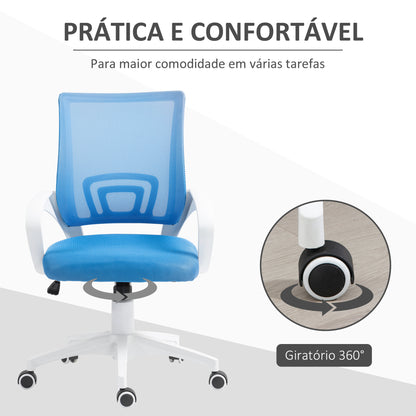 PRÁTICA E CONFORTÁVEL

Para maior comodidade em várias tarefas

Giratório 360°